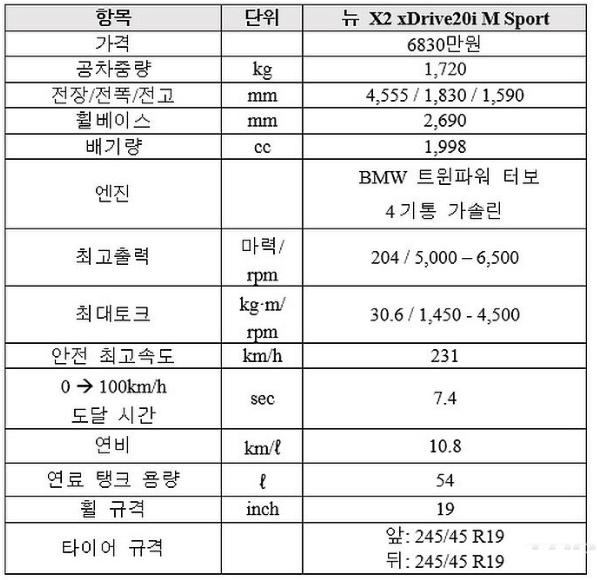 | 항목 | 단위 | 뉴 X2 xDrive20i M Sport |
|---|---|---|
| 가격 | | 6830만원 |
| 공차중량 | kg | 1,720 |
| 전장/전폭/전고 | mm | 4,555 / 1,830 / 1,590 |
| 휠베이스 | mm | 2,690 |
| 배기량 | cc | 1,998 |
| 엔진 | | BMW 트윈파워 터보 4기통 가솔린 |
| 최고출력 | 마력/ rpm | 204 / 5,000 – 6,500 |
| 최대토크 | kg·m/ rpm | 30.6 / 1,450 - 4,500 |
| 안전 최고속도 | km/h | 231 |
| 0 → 100km/h 도달 시간 | sec | 7.4 |
| 연비 | km/ℓ | 10.8 |
| 연료 탱크 용량 | ℓ | 54 |
| 휠 규격 | inch | 19 |
| 타이어 규격 | | 앞: 245/45 R19 뒤: 245/45 R19 |